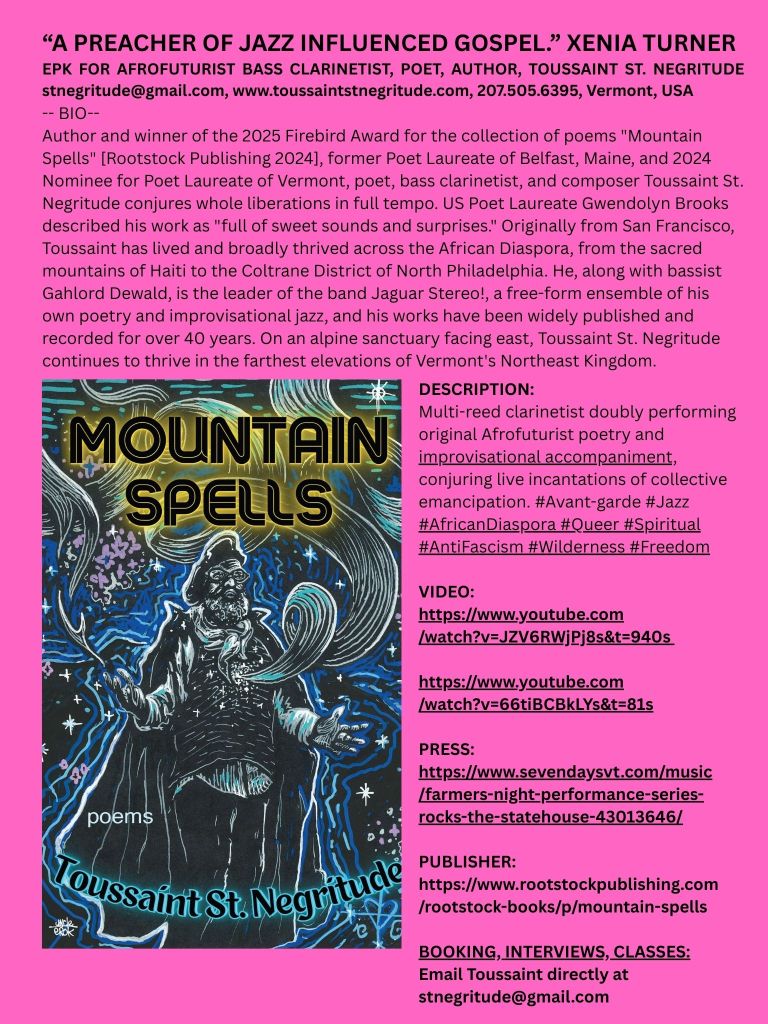 “A PREACHER OF JAZZ INFLUENCED GOSPEL.” XENIA TURNER
EPK FOR AFROFUTURIST BASS CLARINETIST, POET, AUTHOR, TOUSSAINT ST. NEGRITUDE
stnegritude@gmail.com, www.toussaintstnegritude.com, 207.505.6395, Vermont, USA
-- BIO--
Author and winner of the 2025 Firebird Award for the collection of poems "Mountain Spells" [Rootstock Publishing 2024], former Poet Laureate of Belfast, Maine, and 2024 Nominee for Poet Laureate of Vermont, poet, bass clarinetist, and composer Toussaint St. Negritude conjures whole liberations in full tempo. US Poet Laureate Gwendolyn Brooks described his work as "full of sweet sounds and surprises." Originally from San Francisco, Toussaint has lived and broadly thrived across the African Diaspora, from the sacred mountains of Haiti to the Coltrane District of North Philadelphia. He, along with bassist Gahlord Dewald, is the leader of the band Jaguar Stereo!, a free-form ensemble of his own poetry and improvisational jazz, and his works have been widely published and recorded for over 40 years. On an alpine sanctuary facing east, Toussaint St. Negritude continues to thrive in the farthest elevations of Vermont's Northeast Kingdom.

MOUNTAIN SPELLS
poems
Toussaint St. Negritude

DESCRIPTION:
Multi-reed clarinetist doubly performing original Afrofuturist poetry and improvisational accompaniment, conjuring live incantations of collective emancipation. #Avant-garde #Jazz #AfricanDiaspora #Queer #Spiritual #AntiFascism #Wilderness #Freedom

VIDEO:
https://www.youtube.com/watch?v=JZV6RWjPj8s&t=940s

https://www.youtube.com/watch?v=66tiBCBkLYs&t=81s

PRESS:
https://www.sevendaysvt.com/music/farmers-night-performance-series-rocks-the-statehouse-43013646/

PUBLISHER:
https://www.rootstockpublishing.com/rootstock-books/p/mountain-spells

BOOKING, INTERVIEWS, CLASSES:
Email Toussaint directly at stnegritude@gmail.com